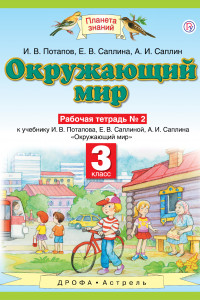 Планета знаний

И. В. Потапов, Е. В. Саплина, А. И. Саплин

Окружающий мир

Рабочая тетрадь № 2

к учебнику И. В. Потапова, Е. В. Саплиной, А. И. Саплина «Окружающий мир»

3 класс

ДРОФА • Астрель